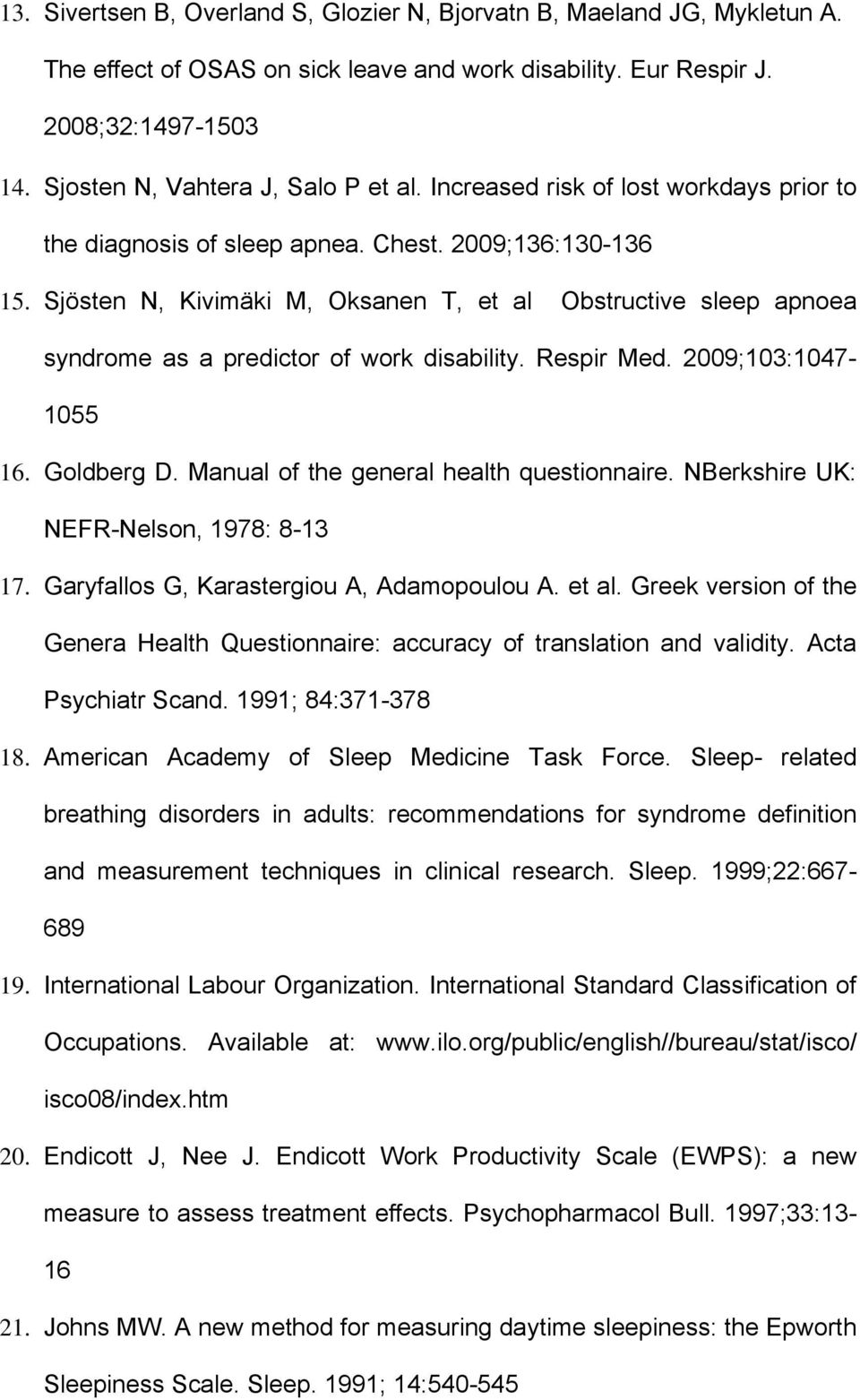 13. Sivertsen B, Overland S, Glozier N, Bjorvatn B, Maeland JG, Mykletun A. The effect of OSAS on sick leave and work disability. Eur Respir J. 2008;32:1497-1503

14. Sjosten N, Vahtera J, Salo P et al. Increased risk of lost workdays prior to the diagnosis of sleep apnea. Chest. 2009;136:130-136

15. Sjösten N, Kivimäki M, Oksanen T, et al Obstructive sleep apnoea syndrome as a predictor of work disability. Respir Med. 2009;103:1047-1055

16. Goldberg D. Manual of the general health questionnaire. NBerkshire UK: NEFR-Nelson, 1978: 8-13

17. Garyfallos G, Karastergiou A, Adamopoulou A. et al. Greek version of the Genera Health Questionnaire: accuracy of translation and validity. Acta Psychiatr Scand. 1991; 84:371-378

18. American Academy of Sleep Medicine Task Force. Sleep- related breathing disorders in adults: recommendations for syndrome definition and measurement techniques in clinical research. Sleep. 1999;22:667-689

19. International Labour Organization. International Standard Classification of Occupations. Available at: www.ilo.org/public/english//bureau/stat/isco/isco08/index.htm

20. Endicott J, Nee J. Endicott Work Productivity Scale (EWPS): a new measure to assess treatment effects. Psychopharmacol Bull. 1997;33:13-16

21. Johns MW. A new method for measuring daytime sleepiness: the Epworth Sleepiness Scale. Sleep. 1991; 14:540-545